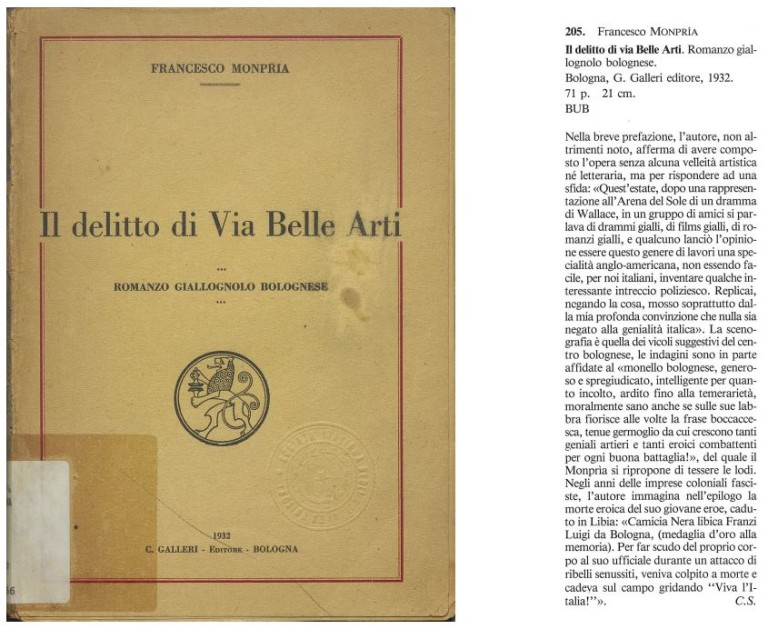 FRANCESCO MONPRÌA

Il delitto di Via Belle Arti

...
ROMANZO GIALLOGNOLO BOLOGNESE
...

1932
C. GALLERI - EDITORE - BOLOGNA

6

205. Francesco MONPRÌA
Il delitto di via Belle Arti. Romanzo giallognolo bolognese.
Bologna, G. Galleri editore, 1932.
71 p. 21 cm.
BUB

Nella breve prefazione, l'autore, non altrimenti noto, afferma di avere composto l'opera senza alcuna velleità artistica né letteraria, ma per rispondere ad una sfida: «Quest'estate, dopo una rappresentazione all'Arena del Sole di un dramma di Wallace, in un gruppo di amici si parlava di drammi gialli, di films gialli, di romanzi gialli, e qualcuno lanciò l'opinione essere questo genere di lavori una specialità anglo-americana, non essendo facile, per noi italiani, inventare qualche interessante intreccio poliziesco. Replicai, negando la cosa, mosso soprattutto dalla mia profonda convinzione che nulla sia negato alla genialità italica». La scenografia è quella dei vicoli suggestivi del centro bolognese, le indagini sono in parte affidate al «monello bolognese, generoso e spregiudicato, intelligente per quanto incolto, ardito fino alla temerarietà, moralmente sano anche se sulle sue labbra fiorisce alle volte la frase boccaccesca, tenue germoglio da cui crescono tanti geniali artieri e tanti eroici combattenti per ogni buona battaglia!», del quale il Monprìa si ripropone di tessere le lodi. Negli anni delle imprese coloniali fasciste, l'autore immagina nell'epilogo la morte eroica del suo giovane eroe, caduto in Libia: «Camicia Nera libica Franzi Luigi da Bologna, (medaglia d'oro alla memoria). Per far scudo del proprio corpo al suo ufficiale durante un attacco di ribelli senussiti, veniva colpito a morte e cadeva sul campo gridando "Viva l'Italia!"». C.S.